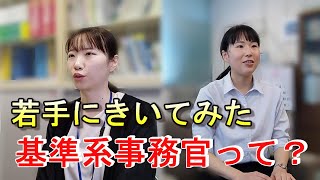 若手にきいてみた
基準系事務官って？